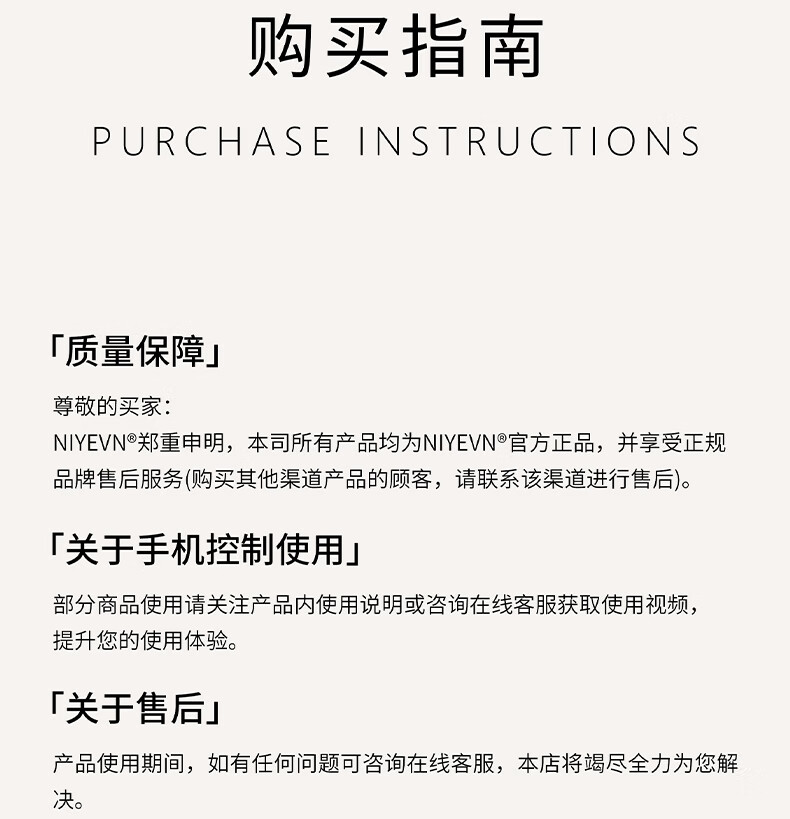 购买指南

PURCHASE INSTRUCTIONS

「质量保障」

尊敬的买家：

NIYEVN®郑重申明，本司所有产品均为NIYEVN®官方正品，并享受正规品牌售后服务(购买其他渠道产品的顾客，请联系该渠道进行售后)。

「关于手机控制使用」

部分商品使用请关注产品内使用说明或咨询在线客服获取使用视频，提升您的使用体验。

「关于售后」

产品使用期间，如有任何问题可咨询在线客服，本店将竭尽全力为您解决。